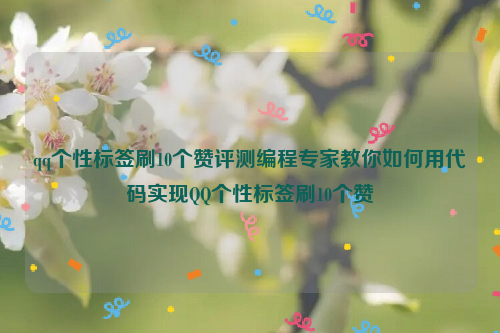 qq个性标签刷10个赞评测编程专家教你如何用代码实现QQ个性标签刷10个赞